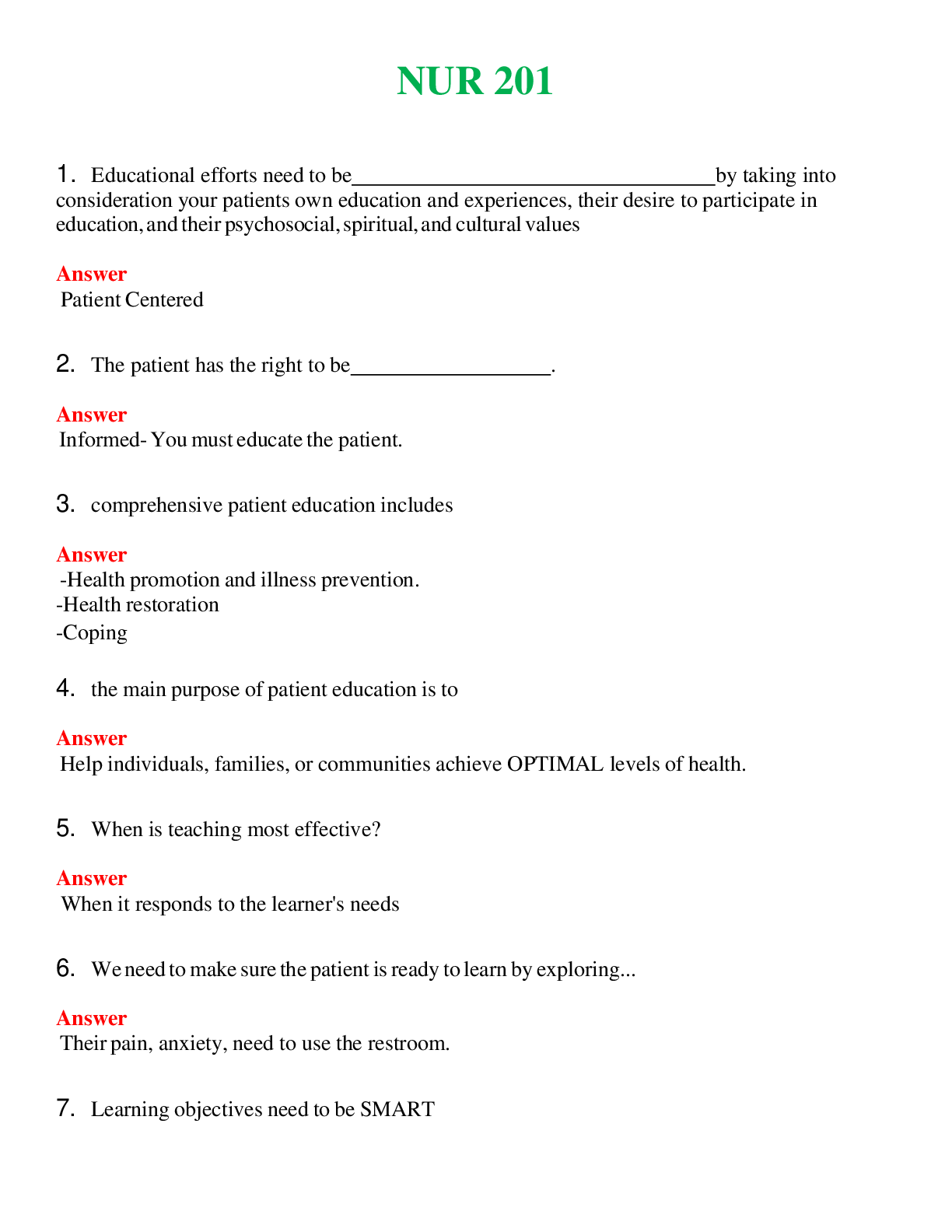 NUR 201

1. Educational efforts need to be____by taking into consideration your patients own education and experiences, their desire to participate in education, and their psychosocial, spiritual, and cultural values

Answer
Patient Centered

2. The patient has the right to be____.

Answer
Informed- You must educate the patient.

3. comprehensive patient education includes

Answer
-Health promotion and illness prevention.
-Health restoration
-Coping

4. the main purpose of patient education is to

Answer
Help individuals, families, or communities achieve OPTIMAL levels of health.

5. When is teaching most effective?

Answer
When it responds to the learner's needs

6. We need to make sure the patient is ready to learn by exploring...

Answer
Their pain, anxiety, need to use the restroom.

7. Learning objectives need to be SMART